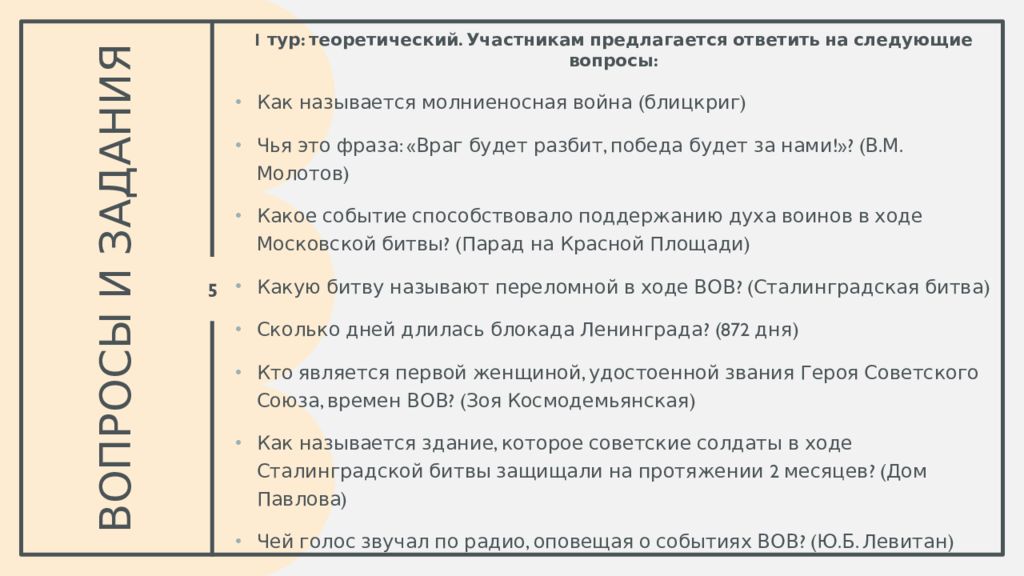 ВОПРОСЫ И ЗАДАНИЯ

5

I тур: теоретический. Участникам предлагается ответить на следующие вопросы:

• Как называется молниеносная война (блицкриг)

• Чья это фраза: «Враг будет разбит, победа будет за нами!»? (В.М. Молотов)

• Какое событие способствовало поддержанию духа воинов в ходе Московской битвы? (Парад на Красной Площади)

• Какую битву называют переломной в ходе ВОВ? (Сталинградская битва)

• Сколько дней длилась блокада Ленинграда? (872 дня)

• Кто является первой женщиной, удостоенной звания Героя Советского Союза, времен ВОВ? (Зоя Космодемьянская)

• Как называется здание, которое советские солдаты в ходе Сталинградской битвы защищали на протяжении 2 месяцев? (Дом Павлова)

• Чей голос звучал по радио, оповещая о событиях ВОВ? (Ю.Б. Левитан)